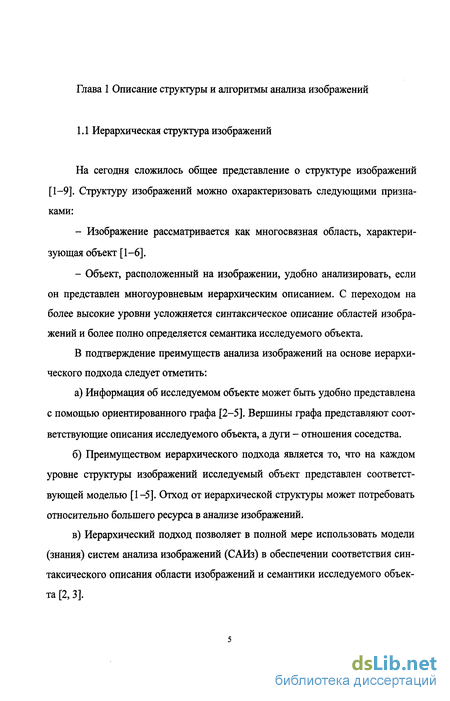 Глава 1 Описание структуры и алгоритмы анализа изображений

1.1 Иерархическая структура изображений

На сегодня сложилось общее представление о структуре изображений [1–9]. Структуру изображений можно охарактеризовать следующими признаками:

– Изображение рассматривается как многосвязная область, характеризующая объект [1–6].

– Объект, расположенный на изображении, удобно анализировать, если он представлен многоуровневым иерархическим описанием. С переходом на более высокие уровни усложняется синтаксическое описание областей изображений и более полно определяется семантика исследуемого объекта.

В подтверждение преимуществ анализа изображений на основе иерархического подхода следует отметить:

а) Информация об исследуемом объекте может быть удобно представлена с помощью ориентированного графа [2–5]. Вершины графа представляют соответствующие описания исследуемого объекта, а дуги – отношения соседства.

б) Преимуществом иерархического подхода является то, что на каждом уровне структуры изображений исследуемый объект представлен соответствующей моделью [1–5]. Отход от иерархической структуры может потребовать относительно большего ресурса в анализе изображений.

в) Иерархический подход позволяет в полной мере использовать модели (знания) систем анализа изображений (САИз) в обеспечении соответствия синтаксического описания области изображений и семантики исследуемого объекта [2, 3].

5

dsLib.net
библиотека диссертаций